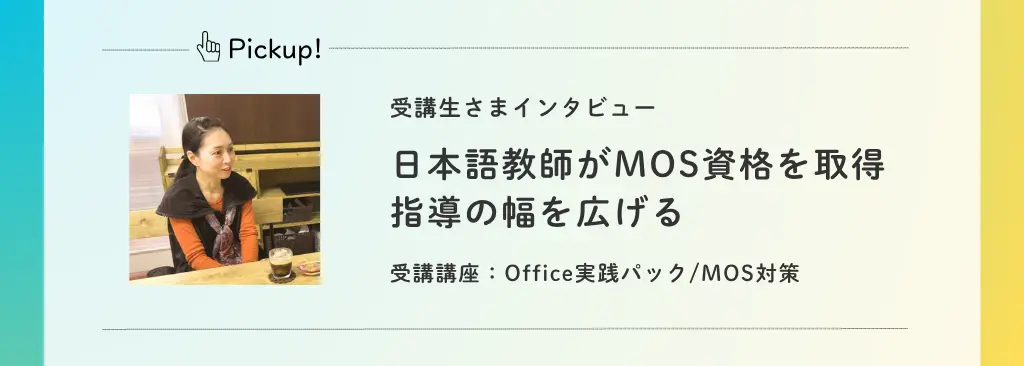 Pickup!

受講生さまインタビュー

日本語教師がMOS資格を取得
指導の幅を広げる

受講講座：Office実践パック/MOS対策